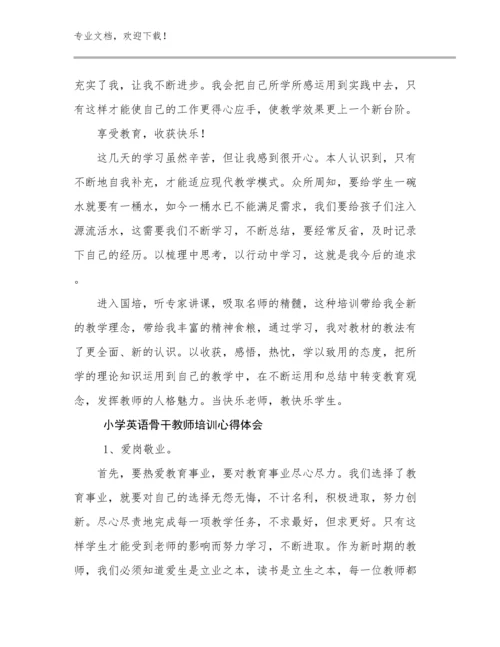 专业文档，欢迎下载！

充实了我，让我不断进步。我会把自己所学所感运用到实践中去，只有这样才能使自己的工作更得心应手，使教学效果更上一个新台阶。

享受教育，收获快乐！

这几天的学习虽然辛苦，但让我感到很开心。本人认识到，只有不断地自我补充，才能适应现代教学模式。众所周知，要给学生一碗水就要有一桶水，如今一桶水已不能满足需求，我们要给孩子们注入源流活水，这需要我们不断学习，不断总结，要经常反省，及时记录下自己的经历。以梳理中思考，以行动中学习，这就是我今后的追求。

进入国培，听专家讲课，吸取名师的精髓，这种培训带给我全新的教学理念，带给我丰富的精神食粮，通过学习，我对教材的教法有了更全面、新的认识。以收获，感悟，热忱，学以致用的态度，把所学的理论知识运用到自己的教学中，在不断运用和总结中转变教育观念，发挥教师的人格魅力。当快乐老师，教快乐学生。

小学英语骨干教师培训心得体会

1、爱岗敬业。

首先，要热爱教育事业，要对教育事业尽心尽力。我们选择了教育事业，就要对自己的选择无怨无悔，不计名利，积极进取，努力创新。尽心尽责地完成每一项教学任务，不求最好，但求更好。只有这样学生才能受到老师的影响而努力学习，不断进取。作为新时期的教师，我们必须知道爱生是立业之本，读书是立生之本，每一位教师都